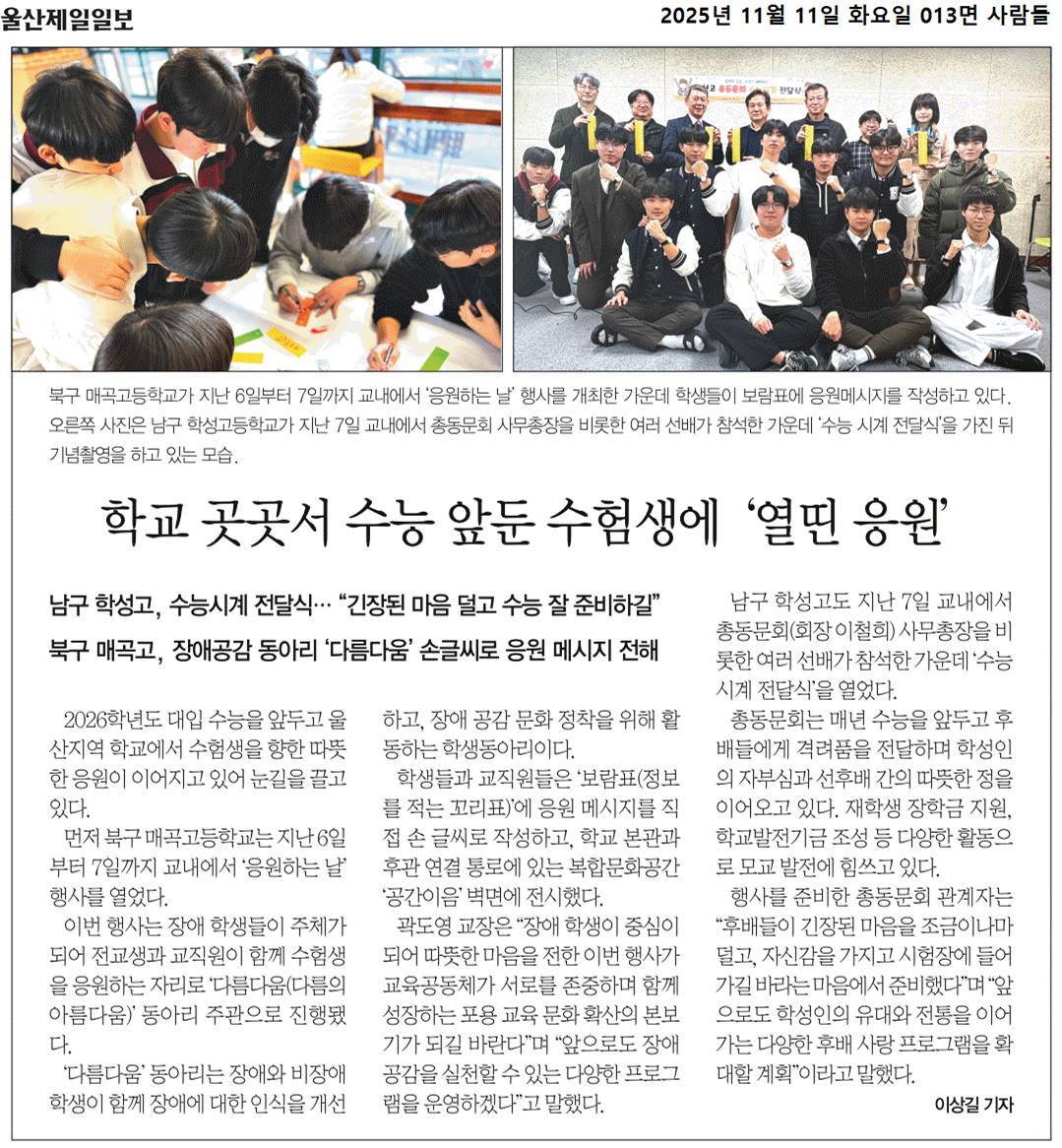 울산제일일보

2025년 11월 11일 화요일 013면 사람들

북구 매곡고등학교가 지난 6일부터 7일까지 교내에서 '응원하는 날' 행사를 개최한 가운데 학생들이 보람표에 응원메시지를 작성하고 있다. 오른쪽 사진은 남구 학성고등학교가 지난 7일 교내에서 총동문회 사무총장을 비롯한 여러 선배가 참석한 가운데 '수능 시계 전달식'을 가진 뒤 기념촬영을 하고 있는 모습.

학교 곳곳서 수능 앞둔 수험생에 '열띤 응원'

남구 학성고, 수능시계 전달식… "긴장된 마음 덜고 수능 잘 준비하길"

북구 매곡고, 장애공감 동아리 '다름다움' 손글씨로 응원 메시지 전해

2026학년도 대입 수능을 앞두고 울산지역 학교에서 수험생을 향한 따뜻한 응원이 이어지고 있어 눈길을 끌고 있다.

먼저 북구 매곡고등학교는 지난 6일부터 7일까지 교내에서 '응원하는 날' 행사를 열었다.

이번 행사는 장애 학생들이 주체가 되어 전교생과 교직원이 함께 수험생을 응원하는 자리로 '다름다움(다름의 아름다움)' 동아리 주관으로 진행됐다.

'다름다움' 동아리는 장애와 비장애 학생이 함께 장애에 대한 인식을 개선하고, 장애 공감 문화 정착을 위해 활동하는 학생동아리이다.

학생들과 교직원들은 '보람표(정보를 적는 꼬리표)'에 응원 메시지를 직접 손 글씨로 작성하고, 학교 본관과 후관 연결 통로에 있는 복합문화공간 '공간이음' 벽면에 전시했다.

곽도영 교장은 "장애 학생이 중심이 되어 따뜻한 마음을 전한 이번 행사가 교육공동체가 서로를 존중하며 함께 성장하는 포용 교육 문화 확산의 본보기가 되길 바란다"며 "앞으로도 장애 공감을 실천할 수 있는 다양한 프로그램을 운영하겠다"고 말했다.

남구 학성고도 지난 7일 교내에서 총동문회(회장 이철희) 사무총장을 비롯한 여러 선배가 참석한 가운데 '수능 시계 전달식'을 열었다.

총동문회는 매년 수능을 앞두고 후배들에게 격려품을 전달하며 학성인의 자부심과 선후배 간의 따뜻한 정을 이어오고 있다. 재학생 장학금 지원, 학교발전기금 조성 등 다양한 활동으로 모교 발전에 힘쓰고 있다.

행사를 준비한 총동문회 관계자는 "후배들이 긴장된 마음을 조금이나마 덜고, 자신감을 가지고 시험장에 들어가길 바라는 마음에서 준비했다"며 "앞으로도 학성인의 유대와 전통을 이어가는 다양한 후배 사랑 프로그램을 확대할 계획"이라고 말했다.

이상길 기자